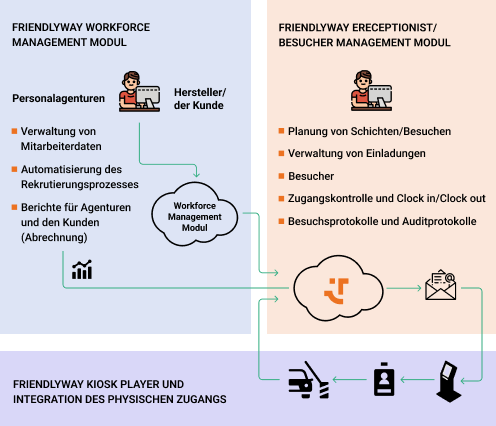 FRIENDLYWAY WORKFORCE MANAGEMENT MODUL

Personalagenturen

Hersteller/ der Kunde

Verwaltung von Mitarbeiterdaten

Automatisierung des Rekrutierungsprozesses

Berichte für Agenturen und den Kunden (Abrechnung)

Workforce Management Modul

FRIENDLYWAY ERECEPTIONIST/ BESUCHER MANAGEMENT MODUL

Planung von Schichten/Besuchen

Verwaltung von Einladungen

Besucher

Zugangskontrolle und Clock in/Clock out

Besuchsprotokolle und Auditprotokolle

FRIENDLYWAY KIOSK PLAYER UND INTEGRATION DES PHYSISCHEN ZUGANGS